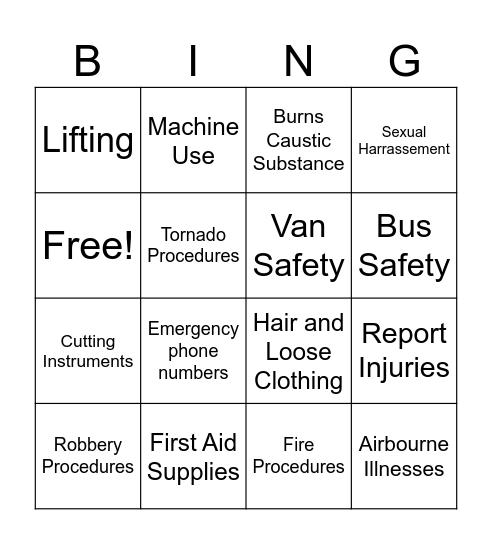 | B | I | N | G |
|---|---|---|---|
| Lifting | Machine Use | Burns Caustic Substance | Sexual Harrassement |
| Free! | Tornado Procedures | Van Safety | Bus Safety |
| Cutting Instruments | Emergency phone numbers | Hair and Loose Clothing | Report Injuries |
| Robbery Procedures | First Aid Supplies | Fire Procedures | Airbourne Illnesses |